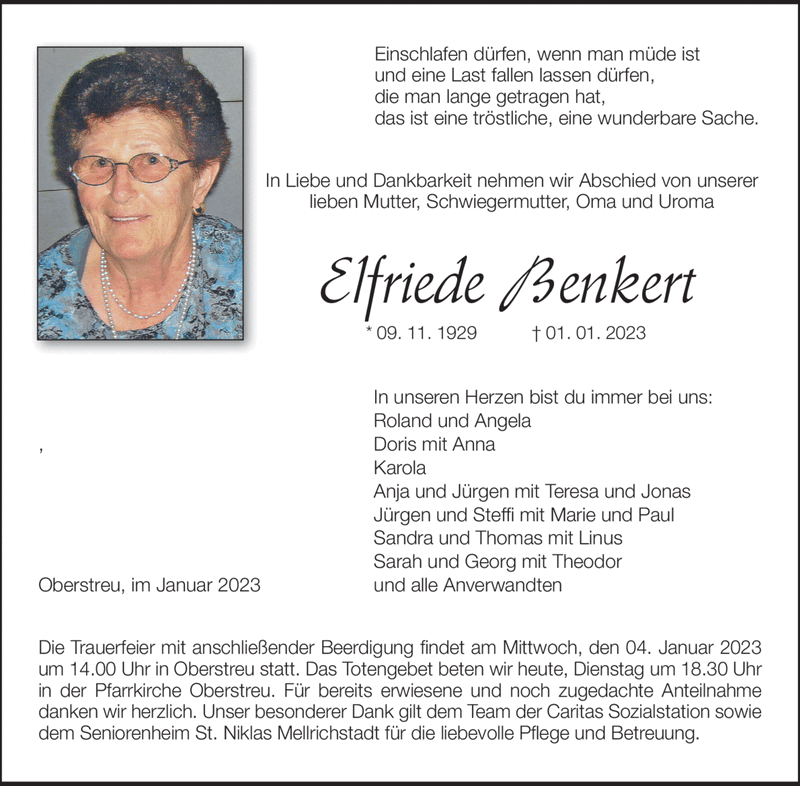 Einschlafen dürfen, wenn man müde ist
und eine Last fallen lassen dürfen,
die man lange getragen hat,
das ist eine tröstliche, eine wunderbare Sache.

In Liebe und Dankbarkeit nehmen wir Abschied von unserer lieben Mutter, Schwiegermutter, Oma und Uroma

Elfriede Benkert

* 09. 11. 1929 † 01. 01. 2023

In unseren Herzen bist du immer bei uns:
Roland und Angela
,
Doris mit Anna
Karola
Anja und Jürgen mit Teresa und Jonas
Jürgen und Steffi mit Marie und Paul
Sandra und Thomas mit Linus
Sarah und Georg mit Theodor
und alle Anverwandten

Oberstreu, im Januar 2023

Die Trauerfeier mit anschließender Beerdigung findet am Mittwoch, den 04. Januar 2023 um 14.00 Uhr in Oberstreu statt. Das Totengebet beten wir heute, Dienstag um 18.30 Uhr in der Pfarrkirche Oberstreu. Für bereits erwiesene und noch zugedachte Anteilnahme danken wir herzlich. Unser besonderer Dank gilt dem Team der Caritas Sozialstation sowie dem Seniorenheim St. Niklas Mellrichstadt für die liebevolle Pflege und Betreuung.